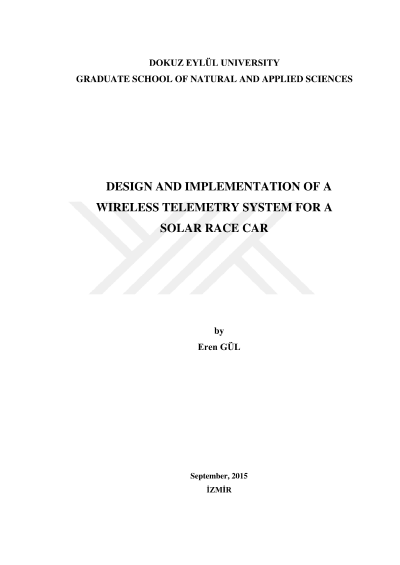 DOKUZ EYLÜL UNIVERSITY
GRADUATE SCHOOL OF NATURAL AND APPLIED SCIENCES

DESIGN AND IMPLEMENTATION OF A
WIRELESS TELEMETRY SYSTEM FOR A
SOLAR RACE CAR

by
Eren GÜL

September, 2015
İZMİR